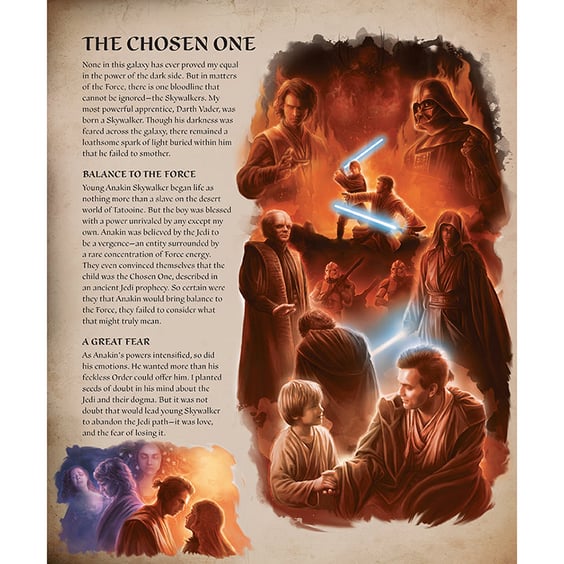 THE CHOSEN ONE

None in this galaxy has ever proved my equal in the power of the dark side. But in matters of the Force, there is one bloodline that cannot be ignored—the Skywalkers. My most powerful apprentice, Darth Vader, was born a Skywalker. Though his darkness was feared across the galaxy, there remained a loathsome spark of light buried within him that he failed to smother.

BALANCE TO THE FORCE

Young Anakin Skywalker began life as nothing more than a slave on the desert world of Tatooine. But the boy was blessed with a power unrivaled by any except my own. Anakin was believed by the Jedi to be a vergence—an entity surrounded by a rare concentration of Force energy. They even convinced themselves that the child was the Chosen One, described in an ancient Jedi prophecy. So certain were they that Anakin would bring balance to the Force, they failed to consider what that might truly mean.

A GREAT FEAR

As Anakin's powers intensified, so did his emotions. He wanted more than his feckless Order could offer him. I planted seeds of doubt in his mind about the Jedi and their dogma. But it was not doubt that would lead young Skywalker to abandon the Jedi path—it was love, and the fear of losing it.